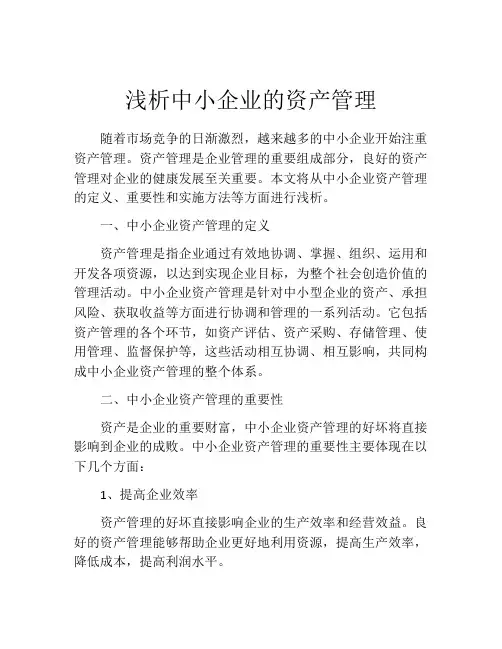 浅析中小企业的资产管理

随着市场竞争的日渐激烈，越来越多的中小企业开始注重资产管理。资产管理是企业管理的重要组成部分，良好的资产管理对企业的健康发展至关重要。本文将从中小企业资产管理的定义、重要性和实施方法等方面进行浅析。

一、中小企业资产管理的定义

资产管理是指企业通过有效地协调、掌握、组织、运用和开发各项资源，以达到实现企业目标，为整个社会创造价值的管理活动。中小企业资产管理是针对中小型企业的资产、承担风险、获取收益等方面进行协调和管理的一系列活动。它包括资产管理的各个环节，如资产评估、资产采购、存储管理、使用管理、监督保护等，这些活动相互协调、相互影响，共同构成中小企业资产管理的整个体系。

二、中小企业资产管理的重要性

资产是企业的重要财富，中小企业资产管理的好坏将直接影响到企业的成败。中小企业资产管理的重要性主要体现在以下几个方面：

1、提高企业效率

资产管理的好坏直接影响企业的生产效率和经营效益。良好的资产管理能够帮助企业更好地利用资源，提高生产效率，降低成本，提高利润水平。